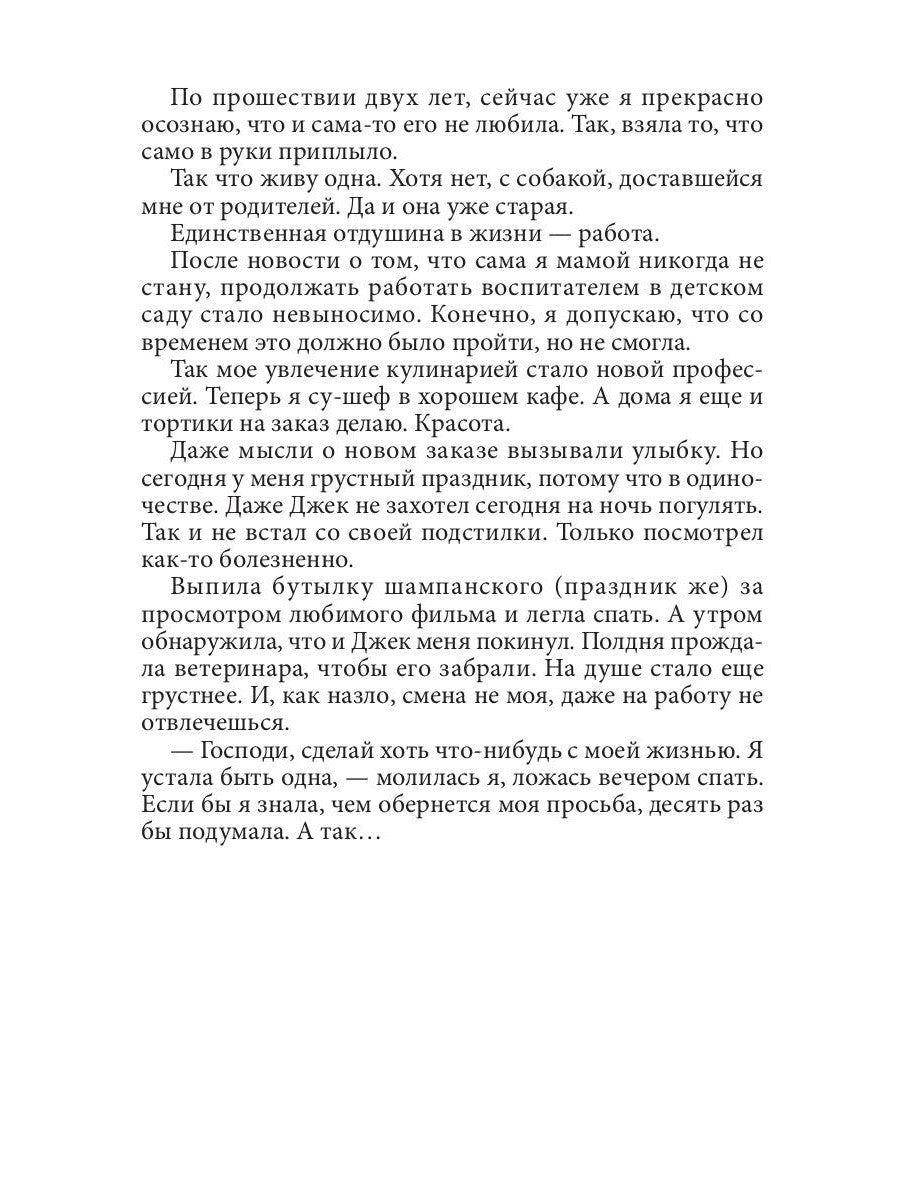 По прошествии двух лет, сейчас уже я прекрасно осознаю, что и сама-то его не любила. Так, взяла то, что само в руки приплыло.

Так что живу одна. Хотя нет, с собакой, доставшейся мне от родителей. Да и она уже старая.

Единственная отдушина в жизни — работа.

После новости о том, что сама я мамой никогда не стану, продолжать работать воспитателем в детском саду стало невыносимо. Конечно, я допускаю, что со временем это должно было пройти, но не смогла.

Так мое увлечение кулинарией стало новой профессией. Теперь я су-шеф в хорошем кафе. А дома я еще и тортики на заказ делаю. Красота.

Даже мысли о новом заказе вызывали улыбку. Но сегодня у меня грустный праздник, потому что в одиночестве. Даже Джек не захотел сегодня на ночь погулять. Так и не встал со своей подстилки. Только посмотрел как-то болезненно.

Выпила бутылку шампанского (праздник же) за просмотром любимого фильма и легла спать. А утром обнаружила, что и Джек меня покинул. Полдня прождала ветеринара, чтобы его забрали. На душе стало еще грустнее. И, как назло, смена не моя, даже на работу не отвлечешься.

— Господи, сделай хоть что-нибудь с моей жизнью. Я устала быть одна, — молилась я, ложась вечером спать. Если бы я знала, чем обернется моя просьба, десять раз бы подумала. А так…